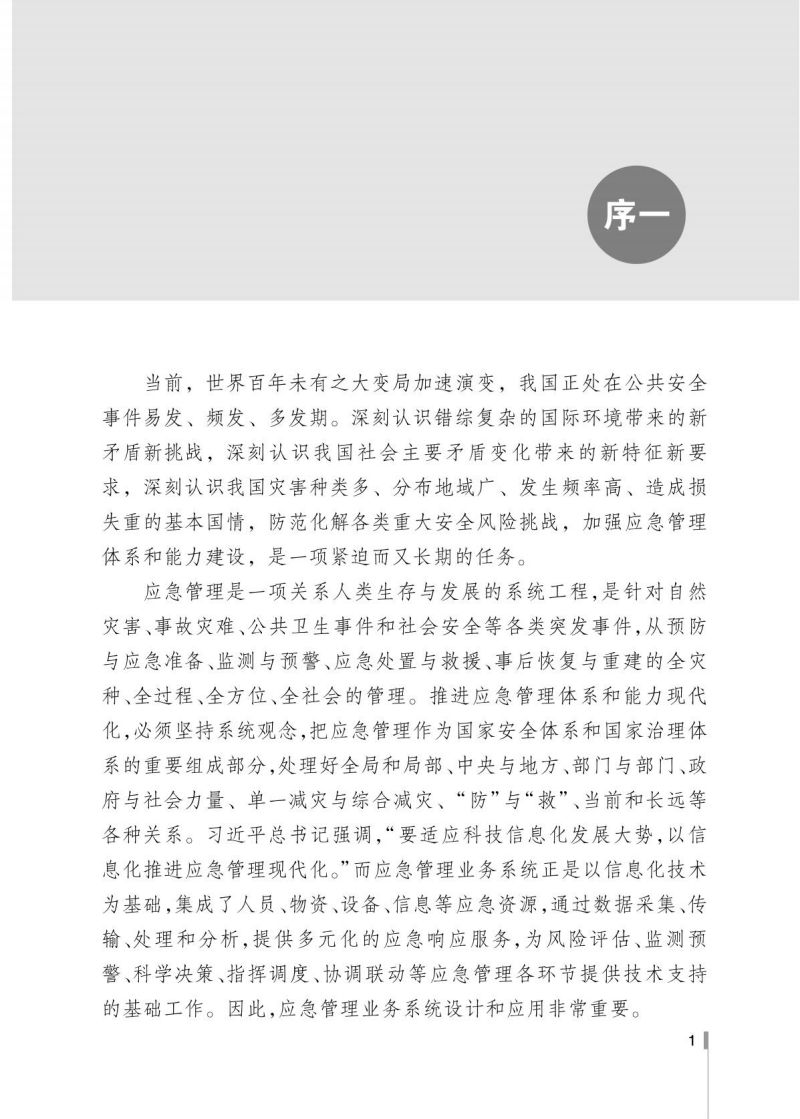 序一

当前，世界百年未有之大变局加速演变，我国正处在公共安全事件易发、频发、多发期。深刻认识错综复杂的国际环境带来的新矛盾新挑战，深刻认识我国社会主要矛盾变化带来的新特征新要求，深刻认识我国灾害种类多、分布地域广、发生频率高、造成损失重的基本国情，防范化解各类重大安全风险挑战，加强应急管理体系和能力建设，是一项紧迫而又长期的任务。

应急管理是一项关系人类生存与发展的系统工程，是针对自然灾害、事故灾难、公共卫生事件和社会安全等各类突发事件，从预防与应急准备、监测与预警、应急处置与救援、事后恢复与重建的全灾种、全过程、全方位、全社会的管理。推进应急管理体系和能力现代化，必须坚持系统观念，把应急管理作为国家安全体系和国家治理体系的重要组成部分，处理好全局和局部、中央与地方、部门与部门、政府与社会力量、单一减灾与综合减灾、“防”与“救”、当前和长远等各种关系。习近平总书记强调，“要适应科技信息化发展大势，以信息化推进应急管理现代化。”而应急管理业务系统正是以信息化技术为基础，集成了人员、物资、设备、信息等应急资源，通过数据采集、传输、处理和分析，提供多元化的应急响应服务，为风险评估、监测预警、科学决策、指挥调度、协调联动等应急管理各环节提供技术支持的基础工作。因此，应急管理业务系统设计和应用非常重要。

1